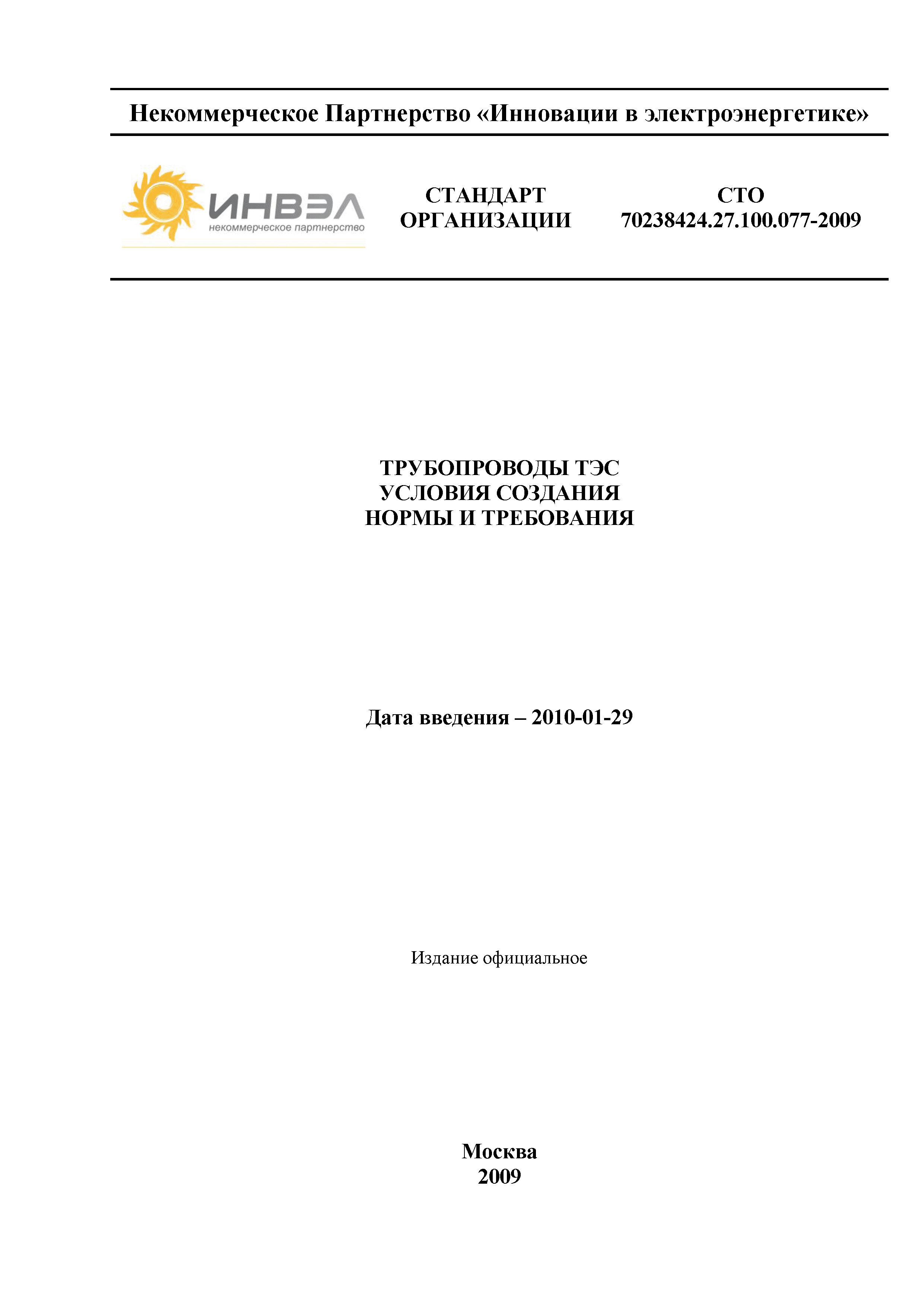 Некоммерческое Партнерство «Инновации в электроэнергетике»

ИНВЭЛ
некоммерческое партнерство

СТАНДАРТ ОРГАНИЗАЦИИ

СТО 70238424.27.100.077-2009

ТРУБОПРОВОДЫ ТЭС
УСЛОВИЯ СОЗДАНИЯ
НОРМЫ И ТРЕБОВАНИЯ

Дата введения – 2010-01-29

Издание официальное

Москва
2009